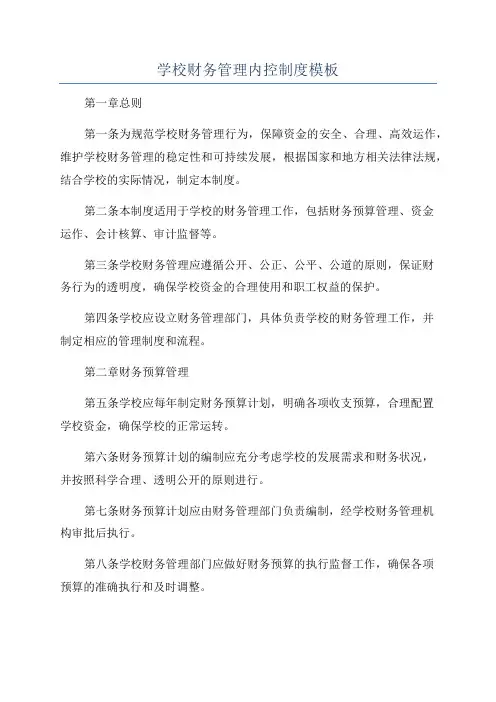 学校财务管理内控制度模板

第一章总则

第一条为规范学校财务管理行为，保障资金的安全、合理、高效运作，维护学校财务管理的稳定性和可持续发展，根据国家和地方相关法律法规，结合学校的实际情况，制定本制度。

第二条本制度适用于学校的财务管理工作，包括财务预算管理、资金运作、会计核算、审计监督等。

第三条学校财务管理应遵循公开、公正、公平、公道的原则，保证财务行为的透明度，确保学校资金的合理使用和职工权益的保护。

第四条学校应设立财务管理部门，具体负责学校的财务管理工作，并制定相应的管理制度和流程。

第二章财务预算管理

第五条学校应每年制定财务预算计划，明确各项收支预算，合理配置学校资金，确保学校的正常运转。

第六条财务预算计划的编制应充分考虑学校的发展需求和财务状况，并按照科学合理、透明公开的原则进行。

第七条财务预算计划应由财务管理部门负责编制，经学校财务管理机构审批后执行。

第八条学校财务管理部门应做好财务预算的执行监督工作，确保各项预算的准确执行和及时调整。